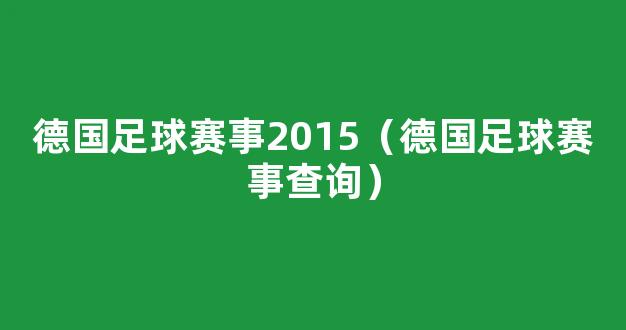 德国足球赛事2015（德国足球赛事查询）